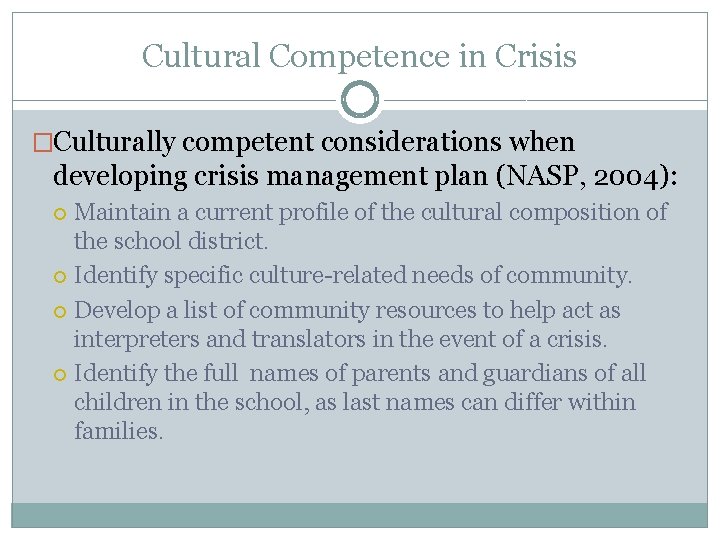 Cultural Competence in Crisis

Culturally competent considerations when developing crisis management plan (NASP, 2004):

Maintain a current profile of the cultural composition of the school district.

Identify specific culture-related needs of community.

Develop a list of community resources to help act as interpreters and translators in the event of a crisis.

Identify the full names of parents and guardians of all children in the school, as last names can differ within families.